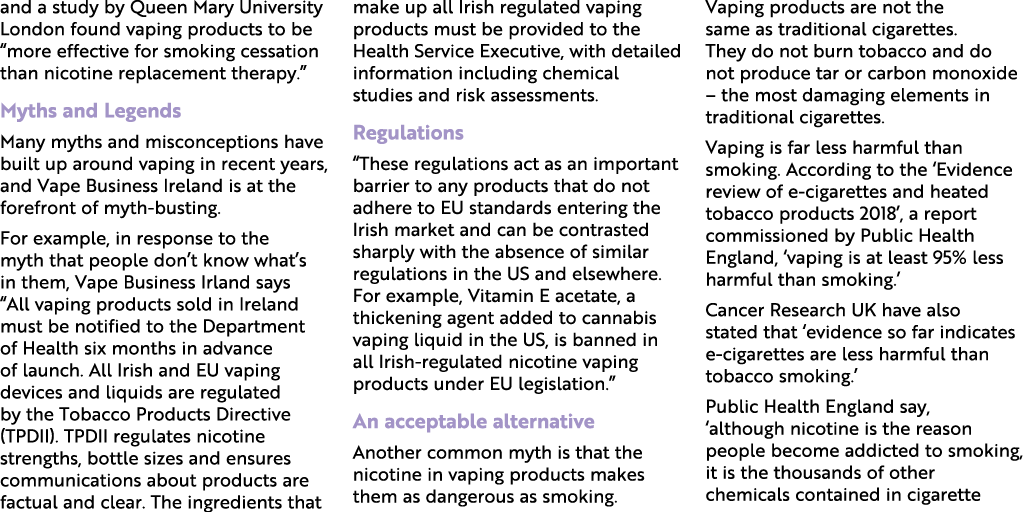 and a study by Queen Mary University London found vaping products to be “more effective for smoking cessation than nicotine replacement therapy.”

Myths and Legends

Many myths and misconceptions have built up around vaping in recent years, and Vape Business Ireland is at the forefront of myth-busting.

For example, in response to the myth that people don’t know what’s in them, Vape Business Irland says “All vaping products sold in Ireland must be notified to the Department of Health six months in advance of launch. All Irish and EU vaping devices and liquids are regulated by the Tobacco Products Directive (TPDII). TPDII regulates nicotine strengths, bottle sizes and ensures communications about products are factual and clear. The ingredients that make up all Irish regulated vaping products must be provided to the Health Service Executive, with detailed information including chemical studies and risk assessments.

Regulations

“These regulations act as an important barrier to any products that do not adhere to EU standards entering the Irish market and can be contrasted sharply with the absence of similar regulations in the US and elsewhere. For example, Vitamin E acetate, a thickening agent added to cannabis vaping liquid in the US, is banned in all Irish-regulated nicotine vaping products under EU legislation.”

An acceptable alternative

Another common myth is that the nicotine in vaping products makes them as dangerous as smoking.

Vaping products are not the same as traditional cigarettes. They do not burn tobacco and do not produce tar or carbon monoxide – the most damaging elements in traditional cigarettes.

Vaping is far less harmful than smoking. According to the ‘Evidence review of e-cigarettes and heated tobacco products 2018’, a report commissioned by Public Health England, ‘vaping is at least 95% less harmful than smoking.’

Cancer Research UK have also stated that ‘evidence so far indicates e-cigarettes are less harmful than tobacco smoking.’

Public Health England say, ‘although nicotine is the reason people become addicted to smoking, it is the thousands of other chemicals contained in cigarette